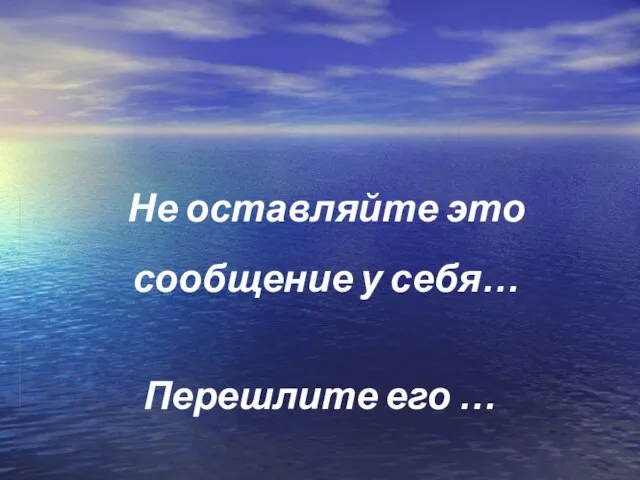 Не оставляйте это сообщение у себя…

Перешлите его …